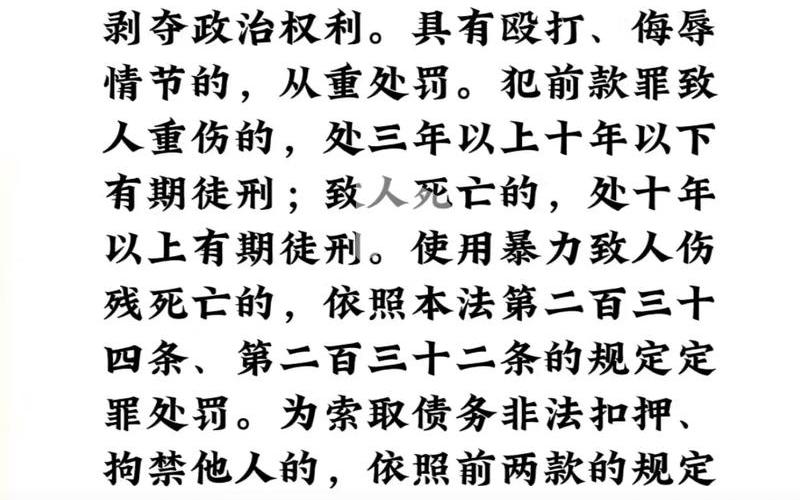 剥夺政治权利。具有殴打、侮辱情节的，从重处罚。犯前款罪致人重伤的，处三年以上十年以下有期徒刑；致人死亡的，处十年以上有期徒刑。使用暴力致人伤残死亡的，依照本法第二百三十四条、第二百三十二条的规定定罪处罚。为索取债务非法扣押、拘禁他人的，依照前两款的规定